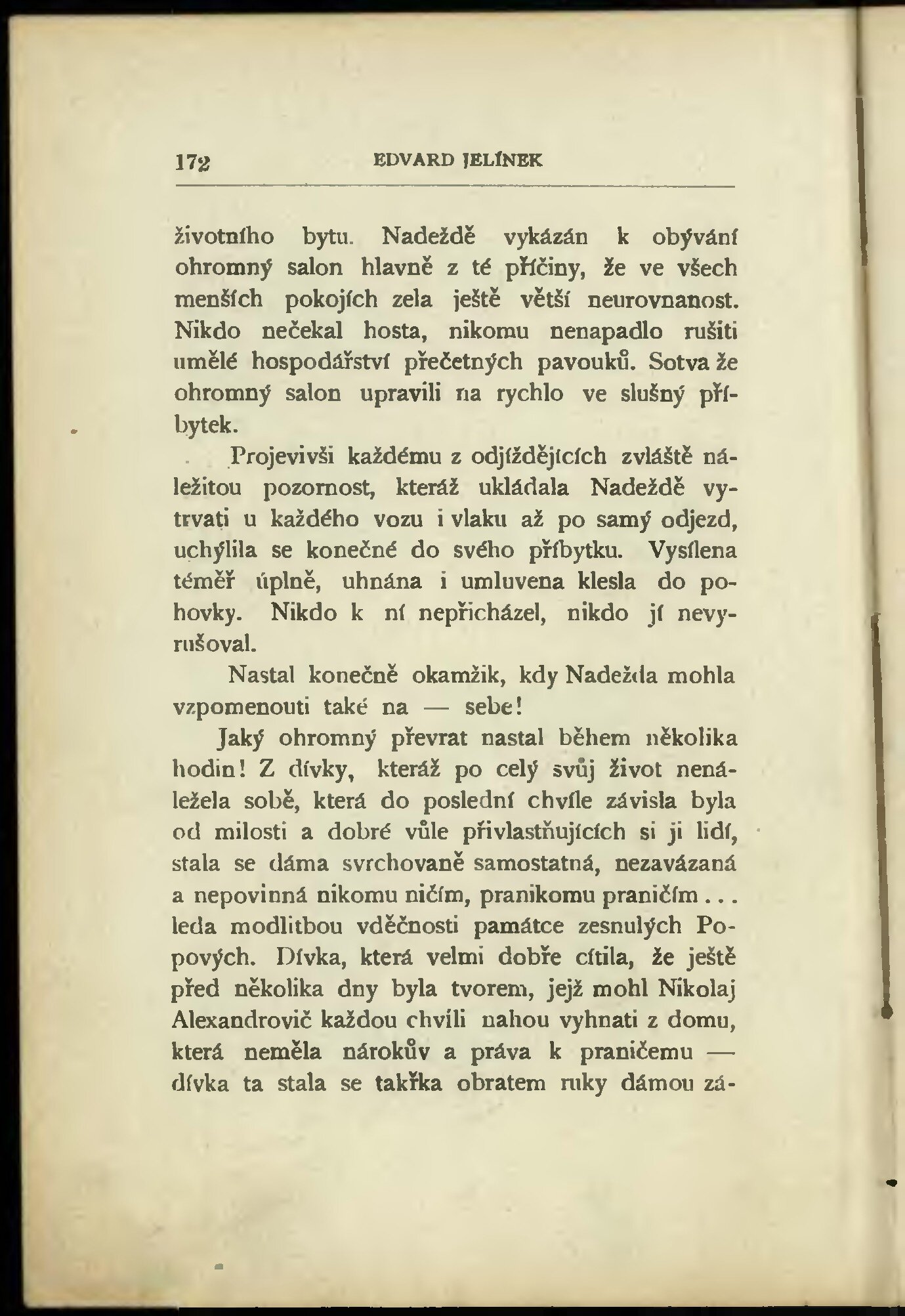 172 EDVARD JELÍNEK

životního bytu. Nadeždě vykázán k obývání ohromný salon hlavně z té příčiny, že ve všech menších pokojích zela ještě větší neurovnanost. Nikdo nečekal hosta, nikomu nenapadlo rušiti umělé hospodářství přečetných pavouků. Sotva že ohromný salon upravili na rychlo ve slušný příbytek.

Projevivši každému z odjíždějících zvláště náležitou pozornost, kteráž ukládala Nadeždě vytrvati u každého vozu i vlaku až po samý odjezd, uchýlila se konečně do svého příbytku. Vysílena téměř úplně, uhnána i umluvena klesla do pohovky. Nikdo k ní nepřicházel, nikdo jí nevyrušoval.

Nastal konečně okamžik, kdy Nadežda mohla vzpomenouti také na — sebe!

Jaký ohromný převrat nastal během několika hodin! Z dívky, kteráž po celý svůj život nenáležela sobě, která do poslední chvíle závisla byla od milosti a dobré vůle přivlastňujících si ji lidí, stala se dáma svrchovaně samostatná, nezavázaná a nepovinná nikomu ničím, pranikomu praničím . . . leda modlitbou vděčnosti památce zesnulých Popových. Dívka, která velmi dobře cítila, že ještě před několika dny byla tvorem, jejž mohl Nikolaj Alexandrovič každou chvíli nahou vyhnati z domu, která neměla nárokův a práva k praničemu — dívka ta stala se takřka obratem ruky dámou zá-